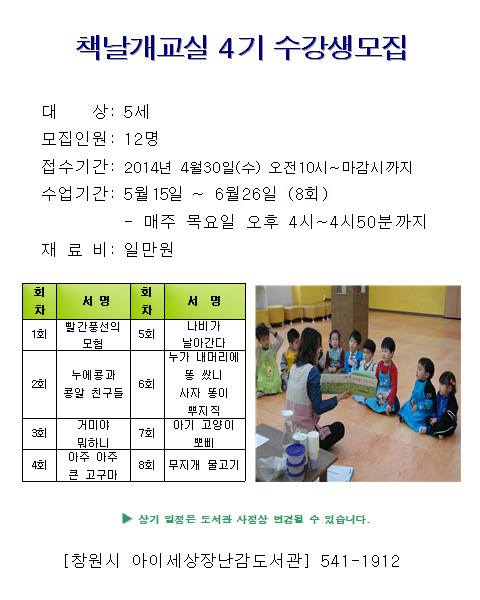 책날개교실 4기 수강생모집

대 상: 5세
모집인원: 12명
접수기간: 2014년 4월30일(수) 오전10시~마감시까지
수업기간: 5월15일 ~ 6월26일 (8회)
- 매주 목요일 오후 4시~4시50분까지
재 료 비: 일만원

| 회차 | 서 명 | 회차 | 서 명 |
|---|---|---|---|
| 1회 | 빨간풍선의 모험 | 5회 | 나비가 날아간다 |
| 2회 | 누에콩과 콩알 친구들 | 6회 | 누가 내머리에 똥 쌌니 사자 똥이 뿌지직 |
| 3회 | 거미야 뭐하니 | 7회 | 아기 고양이 뽀삐 |
| 4회 | 아주 아주 큰 고구마 | 8회 | 무지개 물고기 |

▶ 상기 일정은 도서관 사정상 변경될 수 있습니다.

[창원시 아이세상장난감도서관] 541-1912